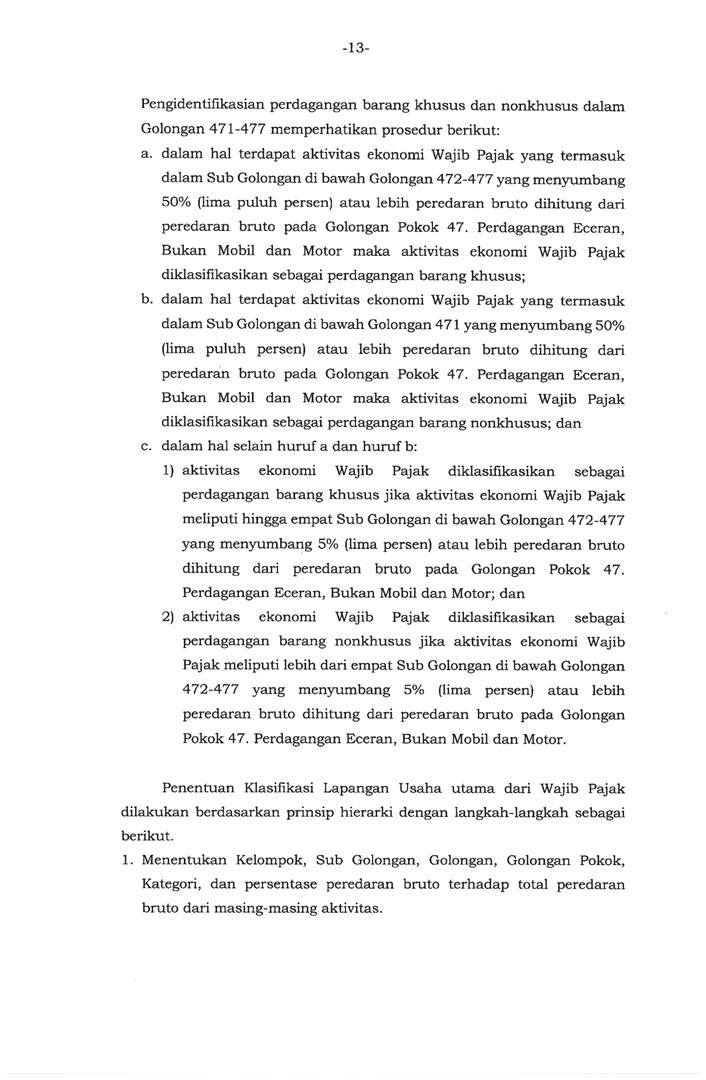 -13-

Pengidentifikasian perdagangan barang khusus dan nonkhusus dalam Golongan 471-477 memperhatikan prosedur berikut:

a. dalam hal terdapat aktivitas ekonomi Wajib Pajak yang termasuk dalam Sub Golongan di bawah Golongan 472-477 yang menyumbang 50% (lima puluh persen) atau lebih peredaran bruto dihitung dari peredaran bruto pada Golongan Pokok 47. Perdagangan Eceran, Bukan Mobil dan Motor maka aktivitas ekonomi Wajib Pajak diklasifikasikan sebagai perdagangan barang khusus;

b. dalam hal terdapat aktivitas ekonomi Wajib Pajak yang termasuk dalam Sub Golongan di bawah Golongan 471 yang menyumbang 50% (lima puluh persen) atau lebih peredaran bruto dihitung dari peredaran bruto pada Golongan Pokok 47. Perdagangan Eceran, Bukan Mobil dan Motor maka aktivitas ekonomi Wajib Pajak diklasifikasikan sebagai perdagangan barang nonkhusus; dan

c. dalam hal selain huruf a dan huruf b:

1) aktivitas ekonomi Wajib Pajak diklasifikasikan sebagai perdagangan barang khusus jika aktivitas ekonomi Wajib Pajak meliputi hingga empat Sub Golongan di bawah Golongan 472-477 yang menyumbang 5% (lima persen) atau lebih peredaran bruto dihitung dari peredaran bruto pada Golongan Pokok 47. Perdagangan Eceran, Bukan Mobil dan Motor; dan

2) aktivitas ekonomi Wajib Pajak diklasifikasikan sebagai perdagangan barang nonkhusus jika aktivitas ekonomi Wajib Pajak meliputi lebih dari empat Sub Golongan di bawah Golongan 472-477 yang menyumbang 5% (lima persen) atau lebih peredaran bruto dihitung dari peredaran bruto pada Golongan Pokok 47. Perdagangan Eceran, Bukan Mobil dan Motor.

Penentuan Klasifikasi Lapangan Usaha utama dari Wajib Pajak dilakukan berdasarkan prinsip hierarki dengan langkah-langkah sebagai berikut.

1. Menentukan Kelompok, Sub Golongan, Golongan, Golongan Pokok, Kategori, dan persentase peredaran bruto terhadap total peredaran bruto dari masing-masing aktivitas.